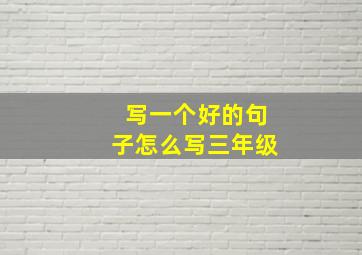 写一个好的句子怎么写三年级